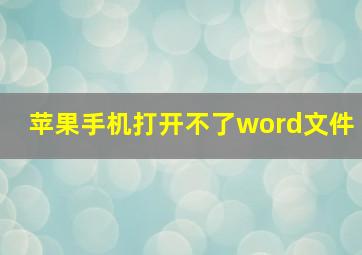 苹果手机打开不了word文件